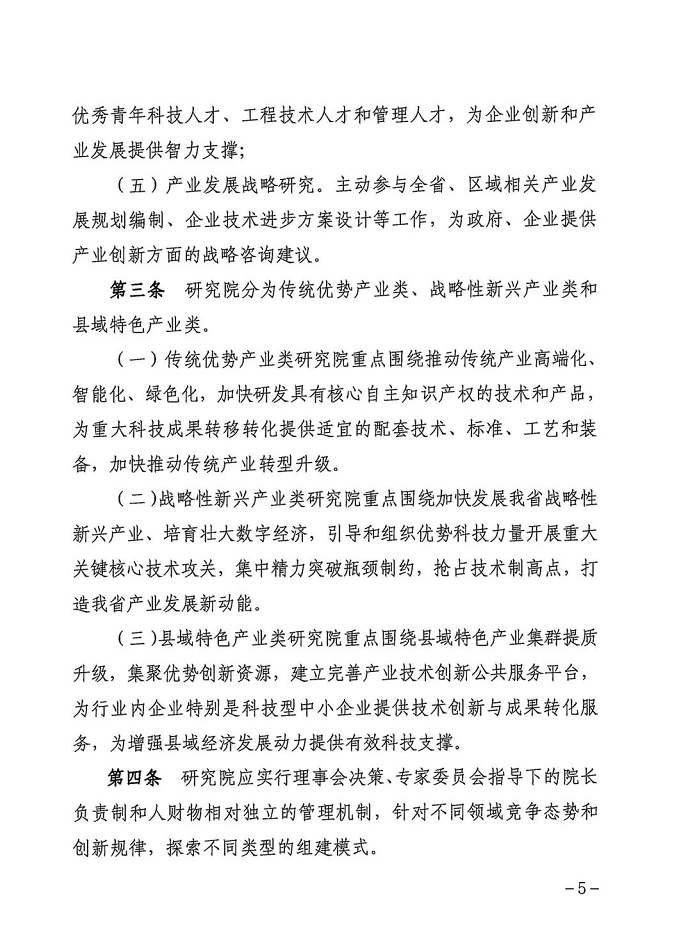 优秀青年科技人才、工程技术人才和管理人才，为企业创新和产业发展提供智力支撑；

（五）产业发展战略研究。主动参与全省、区域相关产业发展规划编制、企业技术进步方案设计等工作，为政府、企业提供产业创新方面的战略咨询建议。

第三条　研究院分为传统优势产业类、战略性新兴产业类和县域特色产业类。

（一）传统优势产业类研究院重点围绕推动传统产业高端化、智能化、绿色化，加快研发具有核心自主知识产权的技术和产品，为重大科技成果转移转化提供适宜的配套技术、标准、工艺和装备，加快推动传统产业转型升级。

（二）战略性新兴产业类研究院重点围绕加快发展我省战略性新兴产业、培育壮大数字经济，引导和组织优势科技力量开展重大关键核心技术攻关，集中精力突破瓶颈制约，抢占技术制高点，打造我省产业发展新动能。

（三）县域特色产业类研究院重点围绕县域特色产业集群提质升级，集聚优势创新资源，建立完善产业技术创新公共服务平台，为行业内企业特别是科技型中小企业提供技术创新与成果转化服务，为增强县域经济发展动力提供有效科技支撑。

第四条　研究院应实行理事会决策、专家委员会指导下的院长负责制和人财物相对独立的管理机制，针对不同领域竞争态势和创新规律，探索不同类型的组建模式。

－5－